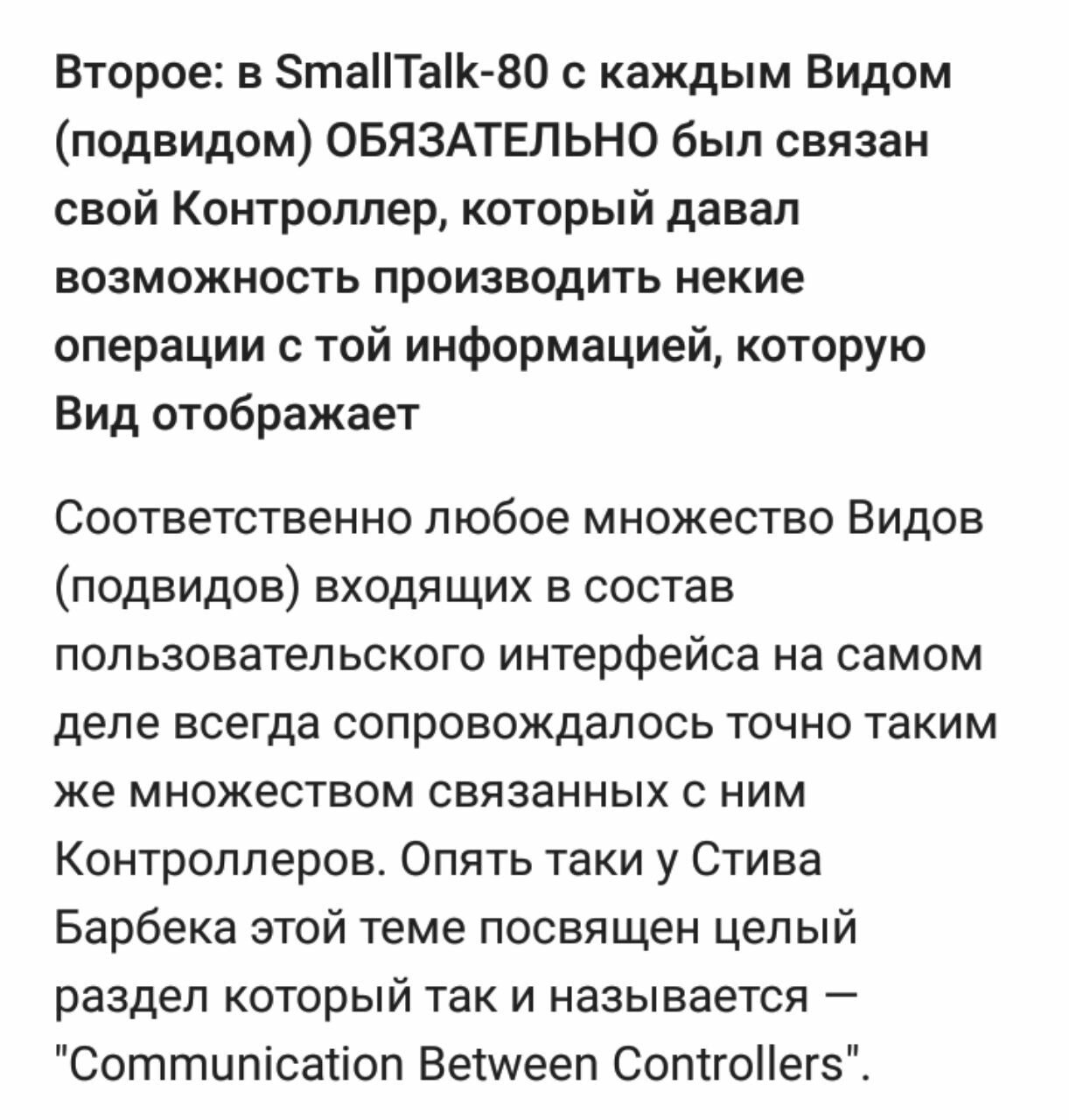 Второе: в SmallTalk-80 с каждым Видом (подвидом) ОБЯЗАТЕЛЬНО был связан свой Контроллер, который давал возможность производить некие операции с той информацией, которую Вид отображает

Соответственно любое множество Видов (подвидов) входящих в состав пользовательского интерфейса на самом деле всегда сопровождалось точно таким же множеством связанных с ним Контроллеров. Опять таки у Стива Барбека этой теме посвящен целый раздел который так и называется — "Communication Between Controllers".